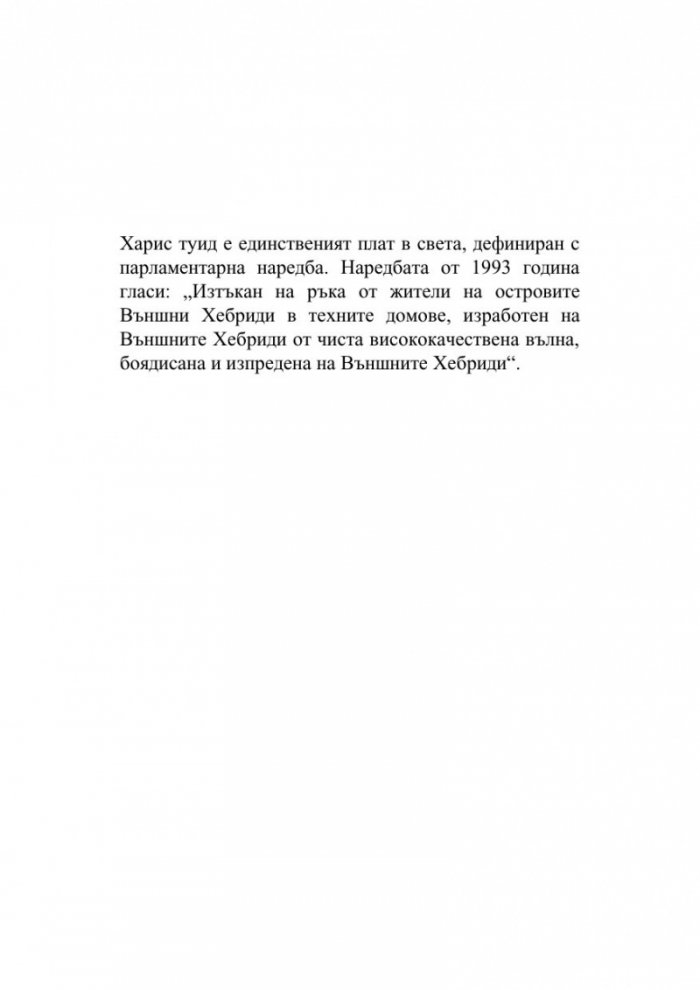 Харис туид е единственият плат в света, дефиниран с парламентарна наредба. Наредбата от 1993 година гласи: „Изтъкан на ръка от жители на островите Външни Хебриди в техните домове, изработен на Външните Хебриди от чиста висококачествена вълна, боядисана и изпредена на Външните Хебриди“.